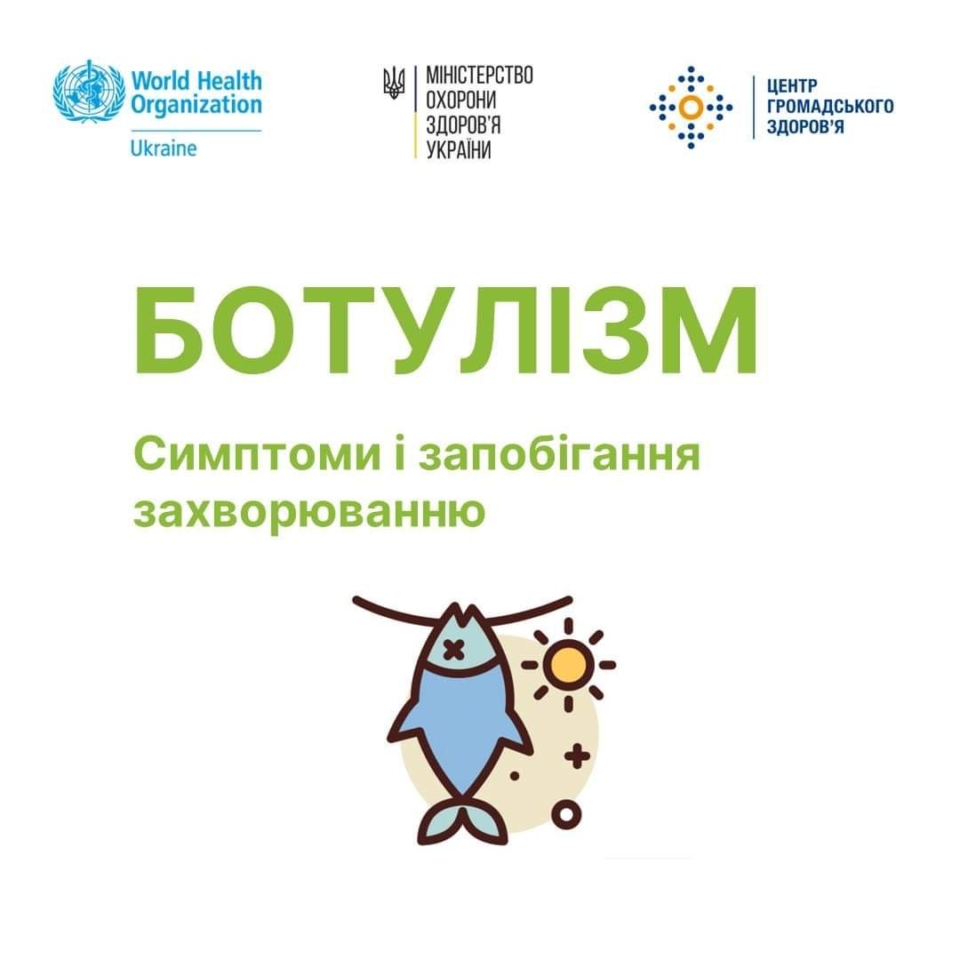 World Health Organization
Ukraine

МІНІСТЕРСТВО
ОХОРОНИ
ЗДОРОВ'Я
УКРАЇНИ

ЦЕНТР
ГРОМАДСЬКОГО
ЗДОРОВ'Я

БОТУЛІЗМ

Симптоми і запобігання захворюванню